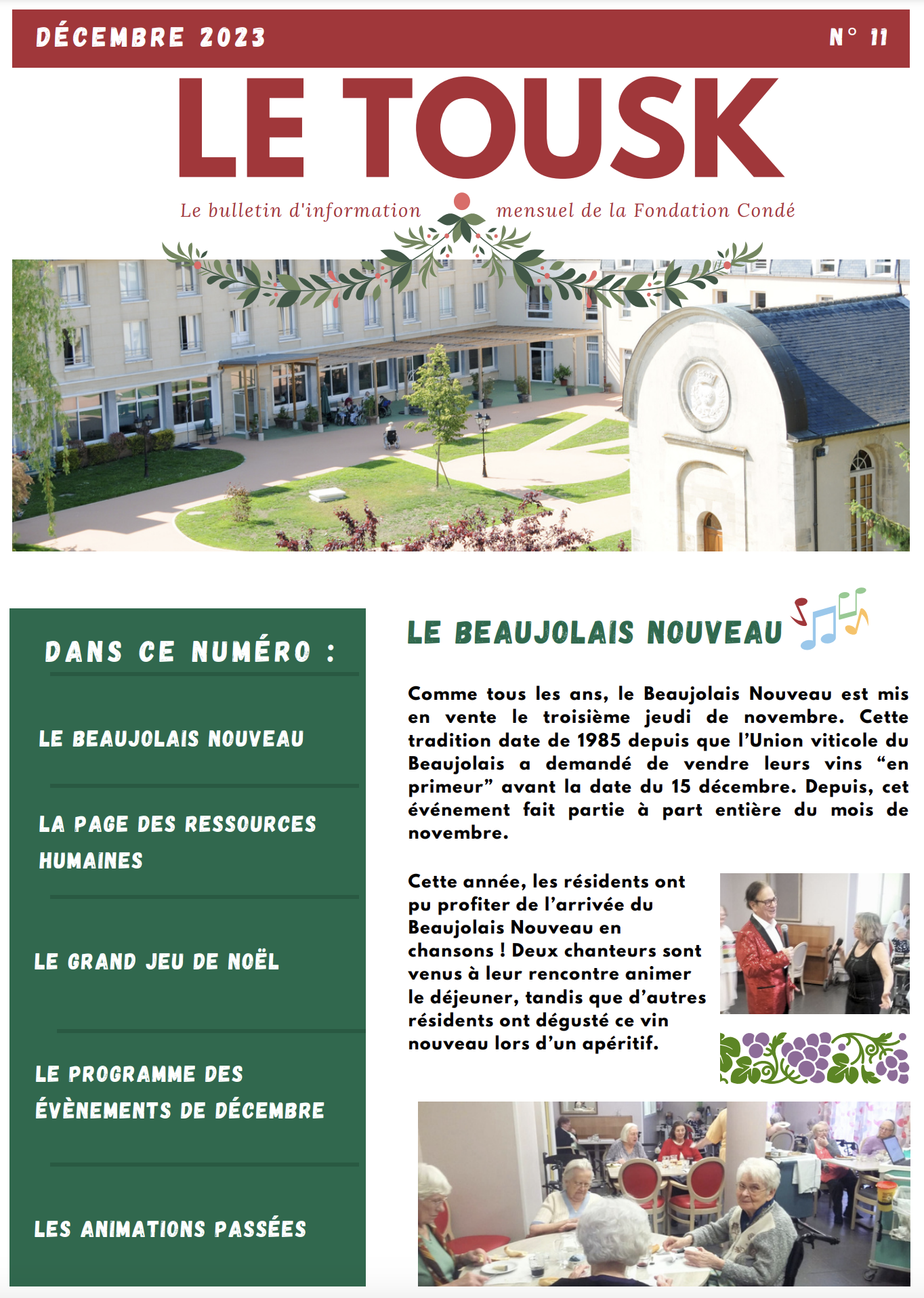 DÉCEMBRE 2023

N° 11

LE TOUSK

Le bulletin d'information mensuel de la Fondation Condé

DANS CE NUMÉRO :

LE BEAUJOLAIS NOUVEAU

LA PAGE DES RESSOURCES HUMAINES

LE GRAND JEU DE NOËL

LE PROGRAMME DES ÉVÈNEMENTS DE DÉCEMBRE

LES ANIMATIONS PASSÉES

LE BEAUJOLAIS NOUVEAU

Comme tous les ans, le Beaujolais Nouveau est mis en vente le troisième jeudi de novembre. Cette tradition date de 1985 depuis que l'Union viticole du Beaujolais a demandé de vendre leurs vins "en primeur" avant la date du 15 décembre. Depuis, cet événement fait partie à part entière du mois de novembre.

Cette année, les résidents ont pu profiter de l'arrivée du Beaujolais Nouveau en chansons ! Deux chanteurs sont venus à leur rencontre animer le déjeuner, tandis que d'autres résidents ont dégusté ce vin nouveau lors d'un apéritif.